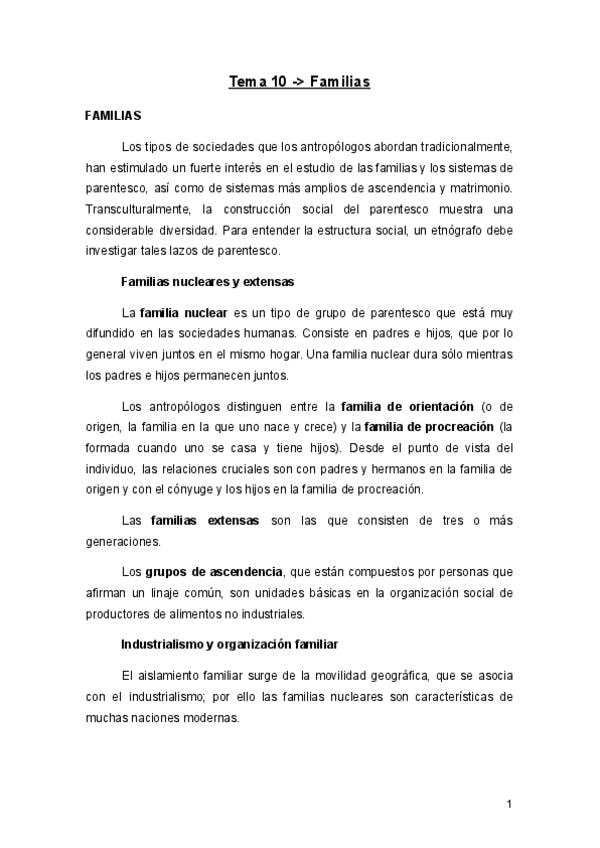 Tema 10 -> Familias

FAMILIAS

Los tipos de sociedades que los antropólogos abordan tradicionalmente, han estimulado un fuerte interés en el estudio de las familias y los sistemas de parentesco, así como de sistemas más amplios de ascendencia y matrimonio. Transculturalmente, la construcción social del parentesco muestra una considerable diversidad. Para entender la estructura social, un etnógrafo debe investigar tales lazos de parentesco.

Familias nucleares y extensas

La familia nuclear es un tipo de grupo de parentesco que está muy difundido en las sociedades humanas. Consiste en padres e hijos, que por lo general viven juntos en el mismo hogar. Una familia nuclear dura sólo mientras los padres e hijos permanecen juntos.

Los antropólogos distinguen entre la familia de orientación (o de origen, la familia en la que uno nace y crece) y la familia de procreación (la formada cuando uno se casa y tiene hijos). Desde el punto de vista del individuo, las relaciones cruciales son con padres y hermanos en la familia de origen y con el cónyuge y los hijos en la familia de procreación.

Las familias extensas son las que consisten de tres o más generaciones.

Los grupos de ascendencia, que están compuestos por personas que afirman un linaje común, son unidades básicas en la organización social de productores de alimentos no industriales.

Industrialismo y organización familiar

El aislamiento familiar surge de la movilidad geográfica, que se asocia con el industrialismo; por ello las familias nucleares son características de muchas naciones modernas.

1